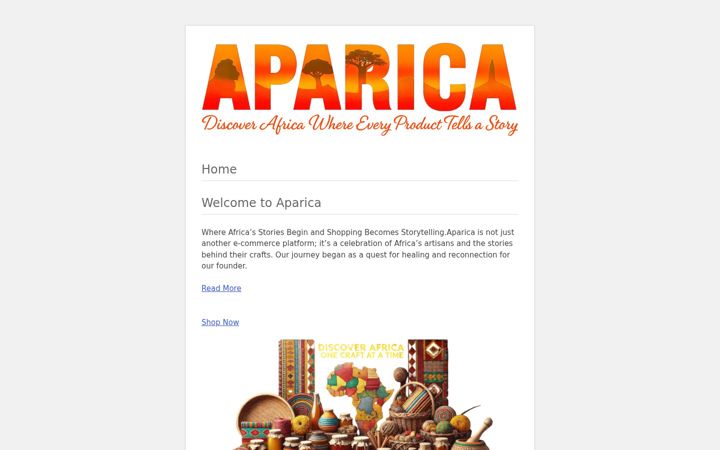 APARICA

Discover Africa Where Every Product Tells a Story

Home

Welcome to Aparica

Where Africa's Stories Begin and Shopping Becomes Storytelling.Aparica is not just another e-commerce platform; it's a celebration of Africa's artisans and the stories behind their crafts. Our journey began as a quest for healing and reconnection for our founder.

Read More

Shop Now

DISCOVER AFRICA
ONE CRAFT AT A TIME